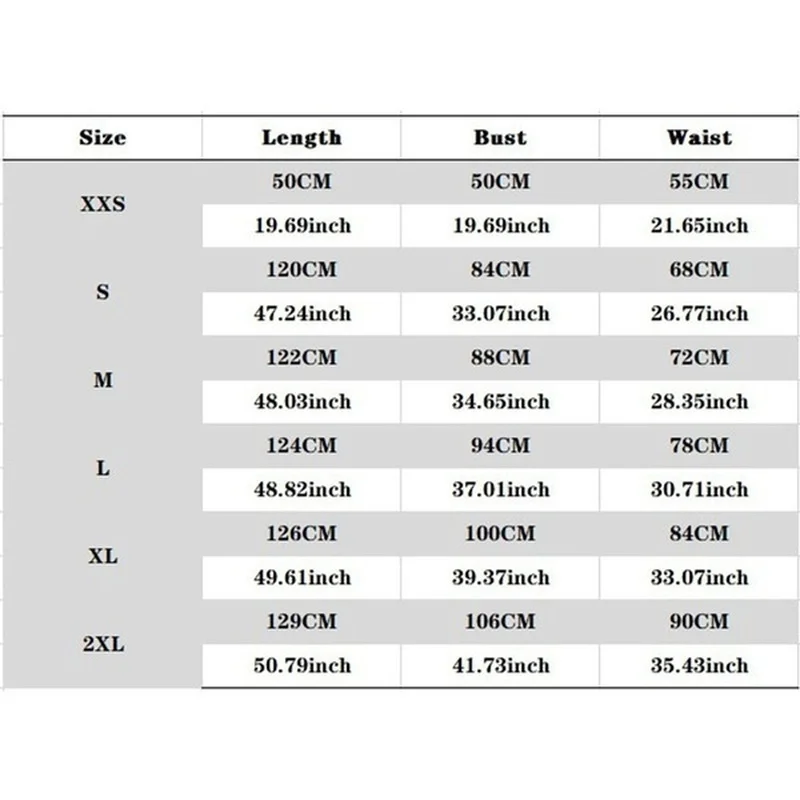 | Size | Length | Bust | Waist |
|---|---|---|---|
| XXS | 50CM | 50CM | 55CM |
| | 19.69inch | 19.69inch | 21.65inch |
| S | 120CM | 84CM | 68CM |
| | 47.24inch | 33.07inch | 26.77inch |
| M | 122CM | 88CM | 72CM |
| | 48.03inch | 34.65inch | 28.35inch |
| L | 124CM | 94CM | 78CM |
| | 48.82inch | 37.01inch | 30.71inch |
| XL | 126CM | 100CM | 84CM |
| | 49.61inch | 39.37inch | 33.07inch |
| 2XL | 129CM | 106CM | 90CM |
| | 50.79inch | 41.73inch | 35.43inch |